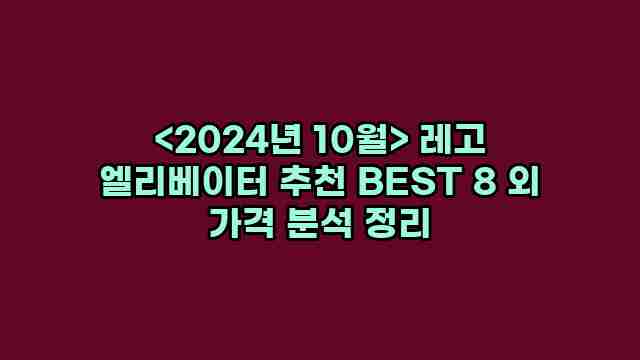 <2024년 10월> 레고 엘리베이터 추천 BEST 8 외 가격 분석 정리